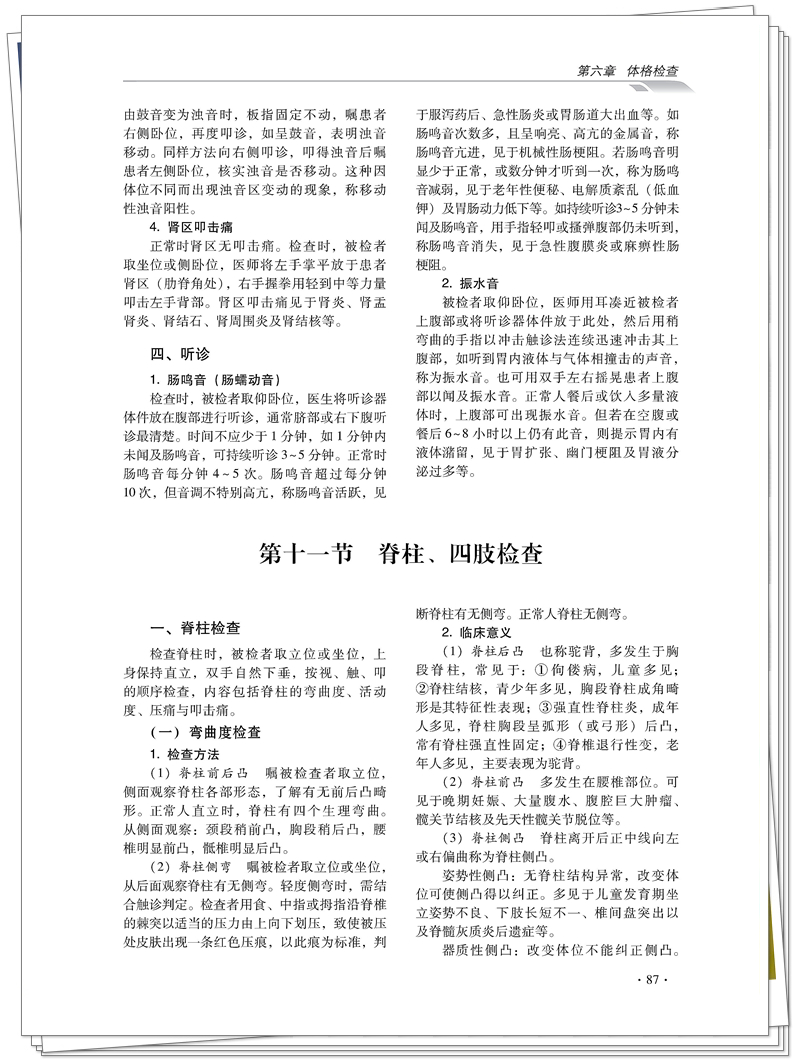 第六章　体格检查

由鼓音变为浊音时，板指固定不动，嘱患者右侧卧位，再度叩诊，如呈鼓音，表明浊音移动。同样方法向右侧叩诊，叩得浊音后嘱患者左侧卧位，核实浊音是否移动。这种因体位不同而出现浊音区变动的现象，称移动性浊音阳性。

4. 肾区叩击痛

正常时肾区无叩击痛。检查时，被检者取坐位或侧卧位，医师将左手掌平放于患者肾区（肋脊角处），右手握拳用轻到中等力量叩击左手背部。肾区叩击痛见于肾炎、肾盂肾炎、肾结石、肾周围炎及肾结核等。

四、听诊

1. 肠鸣音（肠蠕动音）

检查时，被检者取仰卧位，医生将听诊器体件放在腹部进行听诊，通常脐部或右下腹听诊最清楚。时间不应少于1分钟，如1分钟内未闻及肠鸣音，可持续听诊3~5分钟。正常时肠鸣音每分钟4~5次。肠鸣音超过每分钟10次，但音调不特别高亢，称肠鸣音活跃，见于服泻药后、急性肠炎或胃肠道大出血等。如肠鸣音次数多，且呈响亮、高亢的金属音，称肠鸣音亢进，见于机械性肠梗阻。若肠鸣音明显少于正常，或数分钟才听到一次，称为肠鸣音减弱，见于老年性便秘、电解质紊乱（低血钾）及胃肠动力低下等。如持续听诊3~5分钟未闻及肠鸣音，用手指轻叩或搔弹腹部仍未听到，称肠鸣音消失，见于急性腹膜炎或麻痹性肠梗阻。

2. 振水音

被检者取仰卧位，医师用耳凑近被检者上腹部或将听诊器体件放于此处，然后用稍弯曲的手指以冲击触诊法连续迅速冲击其上腹部，如听到胃内液体与气体相撞击的声音，称为振水音。也可用双手左右摇晃患者上腹部以闻及振水音。正常人餐后或饮入多量液体时，上腹部可出现振水音。但若在空腹或餐后6~8小时以上仍有此音，则提示胃内有液体潴留，见于胃扩张、幽门梗阻及胃液分泌过多等。

第十一节　脊柱、四肢检查

一、脊柱检查

检查脊柱时，被检者取立位或坐位，上身保持直立，双手自然下垂，按视、触、叩的顺序检查，内容包括脊柱的弯曲度、活动度、压痛与叩击痛。

（一）弯曲度检查

1. 检查方法

（1）脊柱前后凸　嘱被检查者取立位，侧面观察脊柱各部形态，了解有无前后凸畸形。正常人直立时，脊柱有四个生理弯曲。从侧面观察：颈段稍前凸，胸段稍后凸，腰椎明显前凸，骶椎明显后凸。

（2）脊柱侧弯　嘱被检者取立位或坐位，从后面观察脊柱有无侧弯。轻度侧弯时，需结合触诊判定。检查者用食、中指或拇指沿脊椎的棘突以适当的压力由上向下划压，致使被压处皮肤出现一条红色压痕，以此痕为标准，判断脊柱有无侧弯。正常人脊柱无侧弯。

2. 临床意义

（1）脊柱后凸　也称驼背，多发生于胸段脊柱，常见于：①佝偻病，儿童多见；②脊柱结核，青少年多见，胸段脊柱成角畸形是其特征性表现；③强直性脊柱炎，成年人多见，脊柱胸段呈弧形（或弓形）后凸，常有脊柱强直性固定；④脊椎退行性变，老年人多见，主要表现为驼背。

（2）脊柱前凸　多发生在腰椎部位。可见于晚期妊娠、大量腹水、腹腔巨大肿瘤、髋关节结核及先天性髋关节脱位等。

（3）脊柱侧凸　脊柱离开后正中线向左或右偏曲称为脊柱侧凸。

姿势性侧凸：无脊柱结构异常，改变体位可使侧凸得以纠正。多见于儿童发育期坐立姿势不良、下肢长短不一、椎间盘突出以及脊髓灰质炎后遗症等。

器质性侧凸：改变体位不能纠正侧凸。

· 87 ·